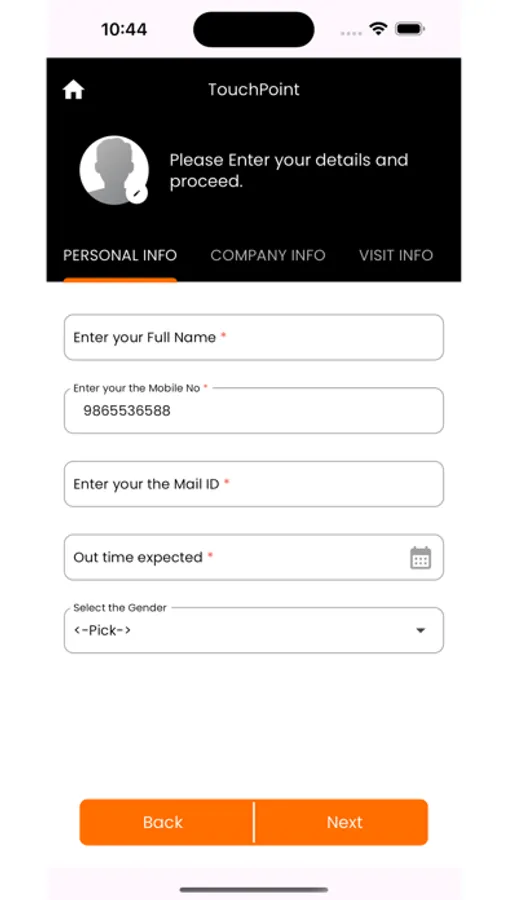 10:44

TouchPoint

Please Enter your details and proceed.

PERSONAL INFO COMPANY INFO VISIT INFO

Enter your Full Name *

Enter your the Mobile No *
9865536588

Enter your the Mail ID *

Out time expected *

Select the Gender
<-Pick->

Back Next